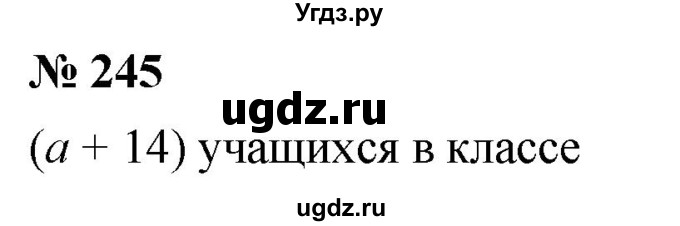 Угдз.ру

№ 245

ugdz.ru

$(a + 14)$ учащихся в классе

ugdz.ru